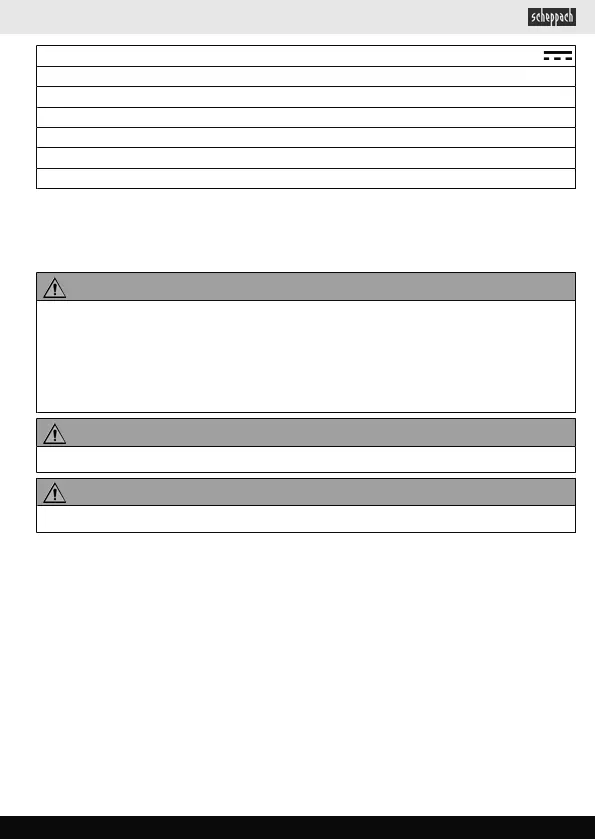 scheppach